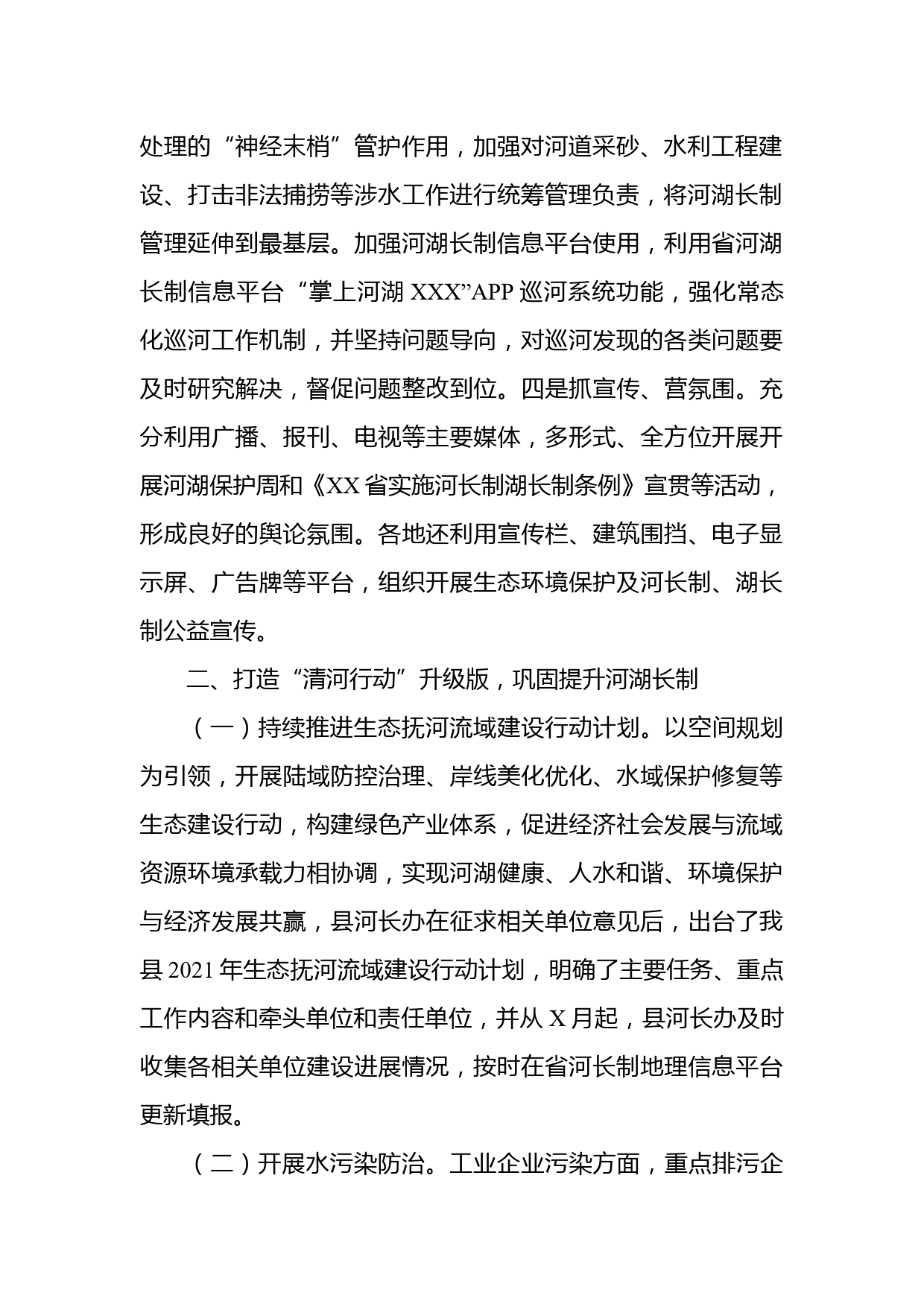 处理的“神经末梢”管护作用，加强对河道采砂、水利工程建设、打击非法捕捞等涉水工作进行统筹管理负责，将河湖长制管理延伸到最基层。加强河湖长制信息平台使用，利用省河湖长制信息平台“掌上河湖 XXX”APP 巡河系统功能，强化常态化巡河工作机制，并坚持问题导向，对巡河发现的各类问题要及时研究解决，督促问题整改到位。四是抓宣传、营氛围。充分利用广播、报刊、电视等主要媒体，多形式、全方位开展开展河湖保护周和《XX 省实施河长制湖长制条例》宣贯等活动，形成良好的舆论氛围。各地还利用宣传栏、建筑围挡、电子显示屏、广告牌等平台，组织开展生态环境保护及河长制、湖长制公益宣传。

二、打造“清河行动”升级版，巩固提升河湖长制

（一）持续推进生态抚河流域建设行动计划。以空间规划为引领，开展陆域防控治理、岸线美化优化、水域保护修复等生态建设行动，构建绿色产业体系，促进经济社会发展与流域资源环境承载力相协调，实现河湖健康、人水和谐、环境保护与经济发展共赢，县河长办在征求相关单位意见后，出台了我县 2021 年生态抚河流域建设行动计划，明确了主要任务、重点工作内容和牵头单位和责任单位，并从 X 月起，县河长办及时收集各相关单位建设进展情况，按时在省河长制地理信息平台更新填报。

（二）开展水污染防治。工业企业污染方面，重点排污企